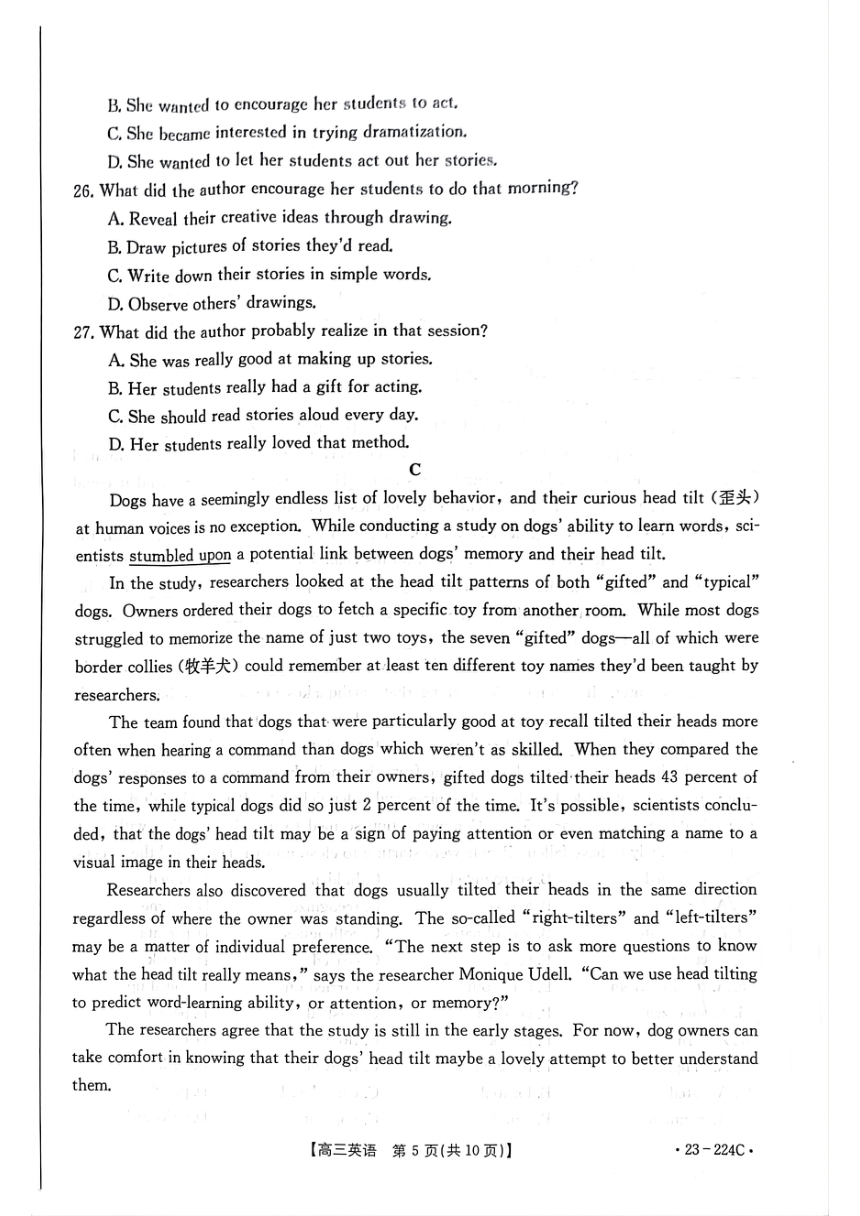 B. She wanted to encourage her students to act.
C. She became interested in trying dramatization.
D. She wanted to let her students act out her stories.
26. What did the author encourage her students to do that morning?
A. Reveal their creative ideas through drawing.
B. Draw pictures of stories they'd read.
C. Write down their stories in simple words.
D. Observe others' drawings.
27. What did the author probably realize in that session?
A. She was really good at making up stories.
B. Her students really had a gift for acting.
C. She should read stories aloud every day.
D. Her students really loved that method.

C

Dogs have a seemingly endless list of lovely behavior, and their curious head tilt (歪头) at human voices is no exception. While conducting a study on dogs' ability to learn words, scientists stumbled upon a potential link between dogs' memory and their head tilt.

In the study, researchers looked at the head tilt patterns of both "gifted" and "typical" dogs. Owners ordered their dogs to fetch a specific toy from another room. While most dogs struggled to memorize the name of just two toys, the seven "gifted" dogs—all of which were border collies (牧羊犬) could remember at least ten different toy names they'd been taught by researchers.

The team found that dogs that were particularly good at toy recall tilted their heads more often when hearing a command than dogs which weren't as skilled. When they compared the dogs' responses to a command from their owners, gifted dogs tilted their heads 43 percent of the time, while typical dogs did so just 2 percent of the time. It's possible, scientists concluded, that the dogs' head tilt may be a sign of paying attention or even matching a name to a visual image in their heads.

Researchers also discovered that dogs usually tilted their heads in the same direction regardless of where the owner was standing. The so-called "right-tilters" and "left-tilters" may be a matter of individual preference. "The next step is to ask more questions to know what the head tilt really means," says the researcher Monique Udell. "Can we use head tilting to predict word-learning ability, or attention, or memory?"

The researchers agree that the study is still in the early stages. For now, dog owners can take comfort in knowing that their dogs' head tilt maybe a lovely attempt to better understand them.

【高三英语 第 5 页(共 10 页)】 · 23－224C ·